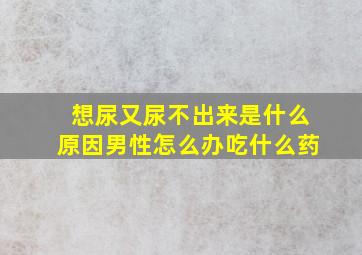 想尿又尿不出来是什么原因男性怎么办吃什么药